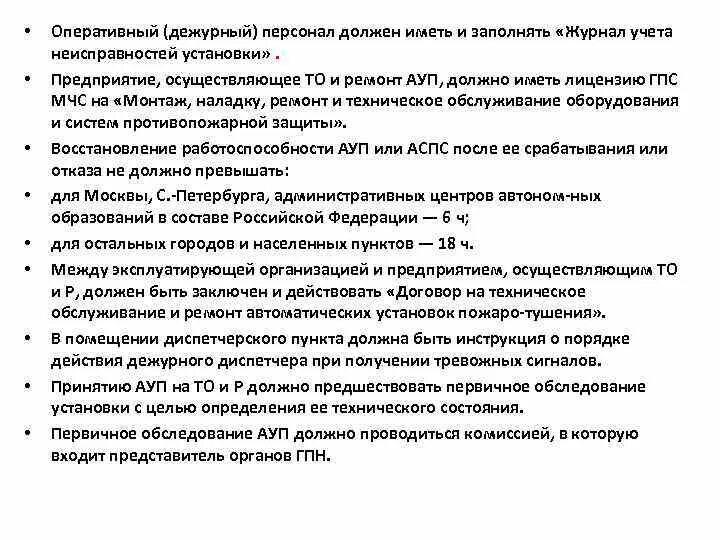 • Оперативный (дежурный) персонал должен иметь и заполнять «Журнал учета неисправностей установки» .

• Предприятие, осуществляющее ТО и ремонт АУП, должно иметь лицензию ГПС МЧС на «Монтаж, наладку, ремонт и техническое обслуживание оборудования и систем противопожарной защиты».

• Восстановление работоспособности АУП или АСПС после ее срабатывания или отказа не должно превышать:

• для Москвы, С.-Петербурга, административных центров автоном-ных образований в составе Российской Федерации — 6 ч;

• для остальных городов и населенных пунктов — 18 ч.

• Между эксплуатирующей организацией и предприятием, осуществляющим ТО и Р, должен быть заключен и действовать «Договор на техническое обслуживание и ремонт автоматических установок пожаро-тушения».

• В помещении диспетчерского пункта должна быть инструкция о порядке действия дежурного диспетчера при получении тревожных сигналов.

• Принятию АУП на ТО и Р должно предшествовать первичное обследование установки с целью определения ее технического состояния.

• Первичное обследование АУП должно проводиться комиссией, в которую входит представитель органов ГПН.